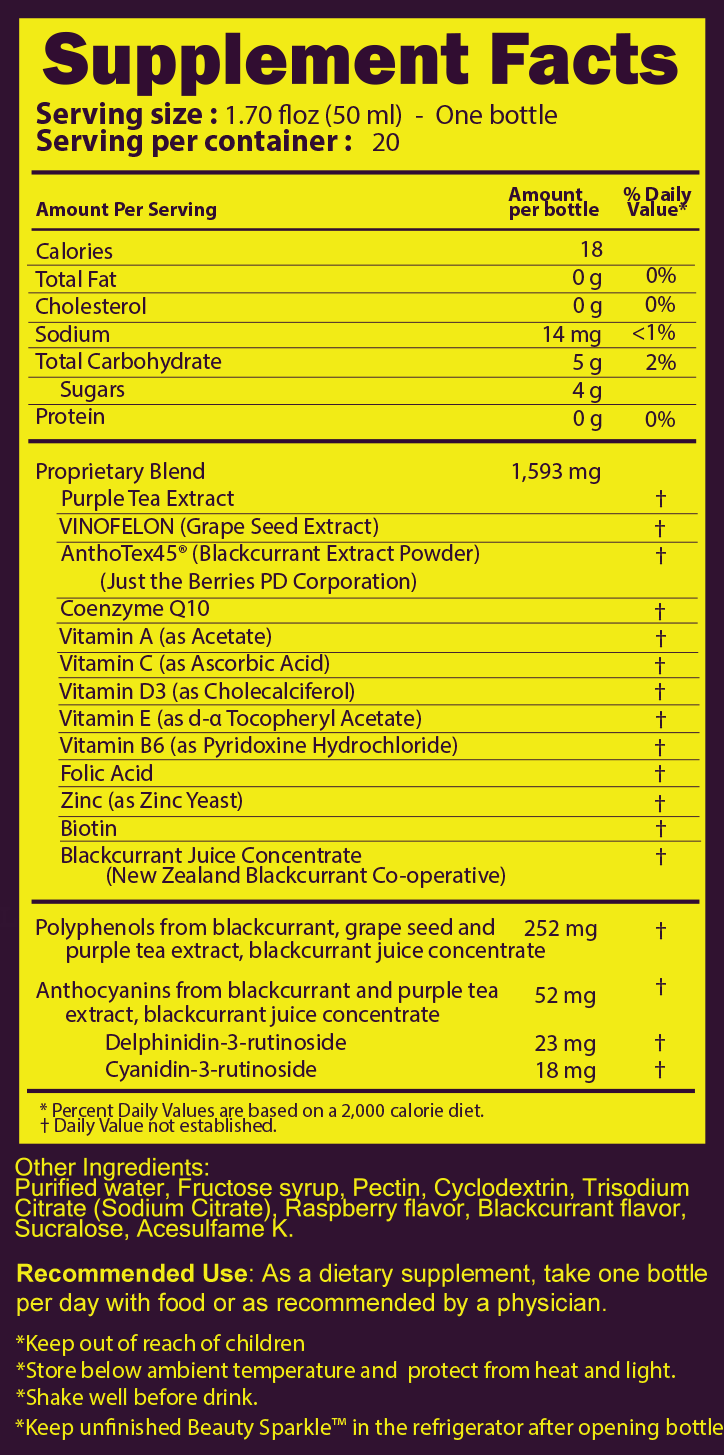 Supplement Facts
Serving size : 1.70 floz (50 ml) - One bottle
Serving per container : 20

| Amount Per Serving | Amount per bottle | % Daily Value* |
|---|---|---|
| Calories | 18 | |
| Total Fat | 0 g | 0% |
| Cholesterol | 0 g | 0% |
| Sodium | 14 mg | <1% |
| Total Carbohydrate | 5 g | 2% |
| Sugars | 4 g | |
| Protein | 0 g | 0% |
| Proprietary Blend | 1,593 mg | |
| Purple Tea Extract | | † |
| VINOFELON (Grape Seed Extract) | | † |
| AnthoTex45® (Blackcurrant Extract Powder) (Just the Berries PD Corporation) | | † |
| Coenzyme Q10 | | † |
| Vitamin A (as Acetate) | | † |
| Vitamin C (as Ascorbic Acid) | | † |
| Vitamin D3 (as Cholecalciferol) | | † |
| Vitamin E (as d-α Tocopheryl Acetate) | | † |
| Vitamin B6 (as Pyridoxine Hydrochloride) | | † |
| Folic Acid | | † |
| Zinc (as Zinc Yeast) | | † |
| Biotin | | † |
| Blackcurrant Juice Concentrate (New Zealand Blackcurrant Co-operative) | | † |
| Polyphenols from blackcurrant, grape seed and purple tea extract, blackcurrant juice concentrate | 252 mg | † |
| Anthocyanins from blackcurrant and purple tea extract, blackcurrant juice concentrate | 52 mg | † |
| Delphinidin-3-rutinoside | 23 mg | † |
| Cyanidin-3-rutinoside | 18 mg | † |

* Percent Daily Values are based on a 2,000 calorie diet.
† Daily Value not established.

Other Ingredients:
Purified water, Fructose syrup, Pectin, Cyclodextrin, Trisodium Citrate (Sodium Citrate), Raspberry flavor, Blackcurrant flavor, Sucralose, Acesulfame K.

Recommended Use: As a dietary supplement, take one bottle per day with food or as recommended by a physician.

*Keep out of reach of children
*Store below ambient temperature and protect from heat and light.
*Shake well before drink.
*Keep unfinished Beauty Sparkle™ in the refrigerator after opening bottle